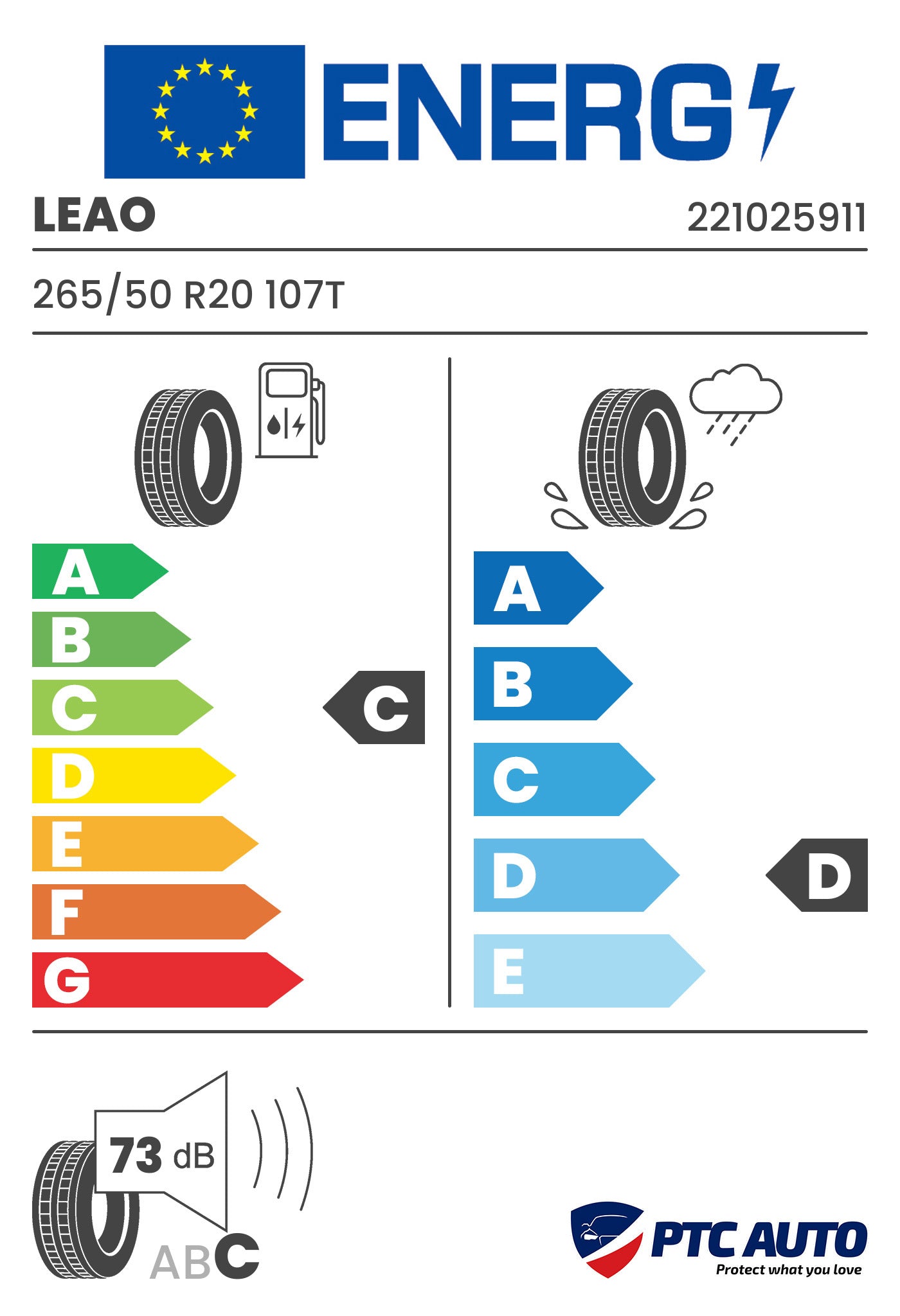 ENERG

LEAO

221025911

265/50 R20 107T

A
B
C
D
E
F
G

C

A
B
C
D
E

D

73 dB

ABC

PTC AUTO
Protect what you love